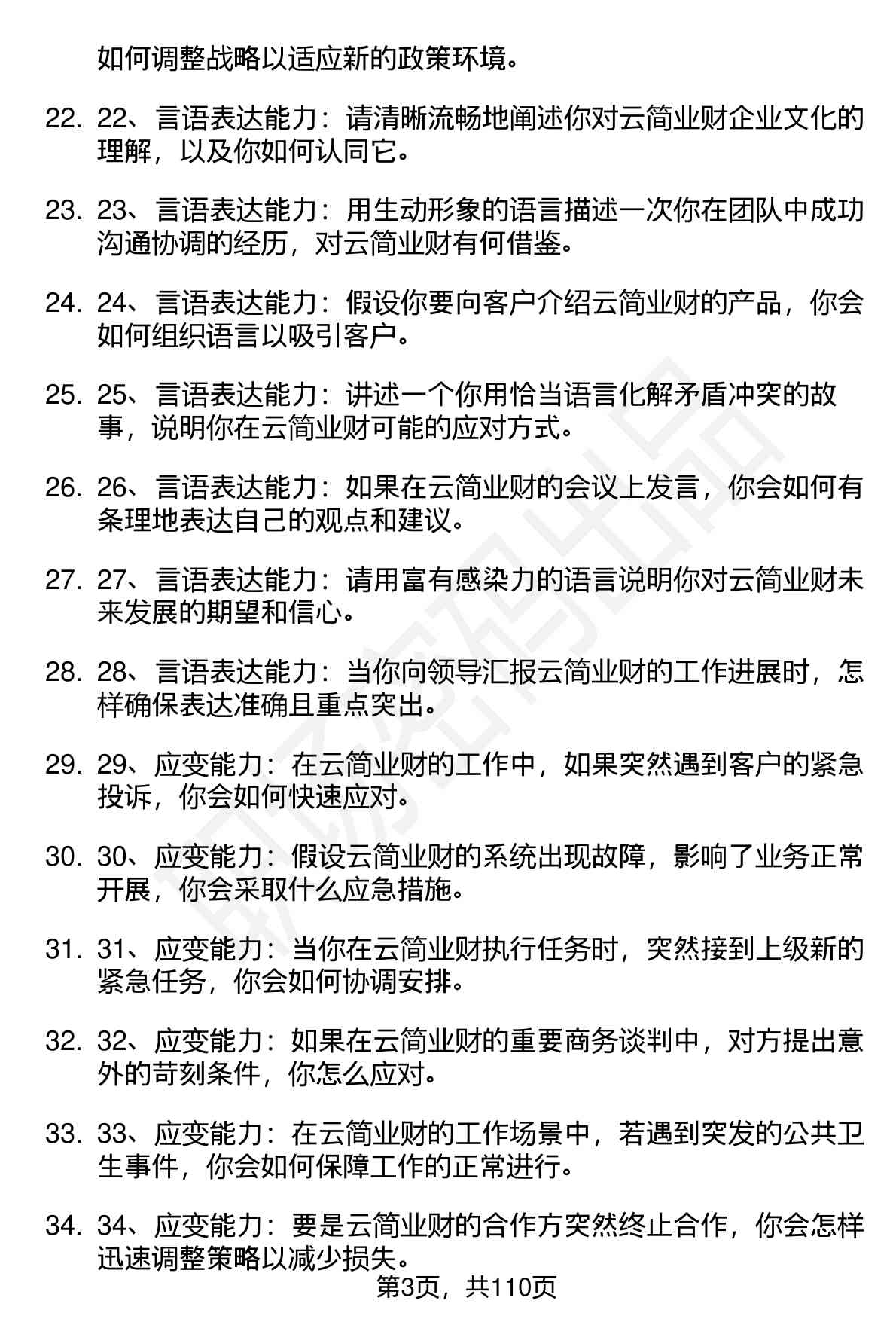 如何调整战略以适应新的政策环境。

22. 22、言语表达能力：请清晰流畅地阐述你对云简业财企业文化的理解，以及你如何认同它。

23. 23、言语表达能力：用生动形象的语言描述一次你在团队中成功沟通协调的经历，对云简业财有何借鉴。

24. 24、言语表达能力：假设你要向客户介绍云简业财的产品，你会如何组织语言以吸引客户。

25. 25、言语表达能力：讲述一个你用恰当语言化解矛盾冲突的故事，说明你在云简业财可能的应对方式。

26. 26、言语表达能力：如果在云简业财的会议上发言，你会如何有条理地表达自己的观点和建议。

27. 27、言语表达能力：请用富有感染力的语言说明你对云简业财未来发展的期望和信心。

28. 28、言语表达能力：当你向领导汇报云简业财的工作进展时，怎样确保表达准确且重点突出。

29. 29、应变能力：在云简业财的工作中，如果突然遇到客户的紧急投诉，你会如何快速应对。

30. 30、应变能力：假设云简业财的系统出现故障，影响了业务正常开展，你会采取什么应急措施。

31. 31、应变能力：当你在云简业财执行任务时，突然接到上级新的紧急任务，你会如何协调安排。

32. 32、应变能力：如果在云简业财的重要商务谈判中，对方提出意外的苛刻条件，你怎么应对。

33. 33、应变能力：在云简业财的工作场景中，若遇到突发的公共卫生事件，你会如何保障工作的正常进行。

34. 34、应变能力：要是云简业财的合作方突然终止合作，你会怎样迅速调整策略以减少损失。

第3页，共110页